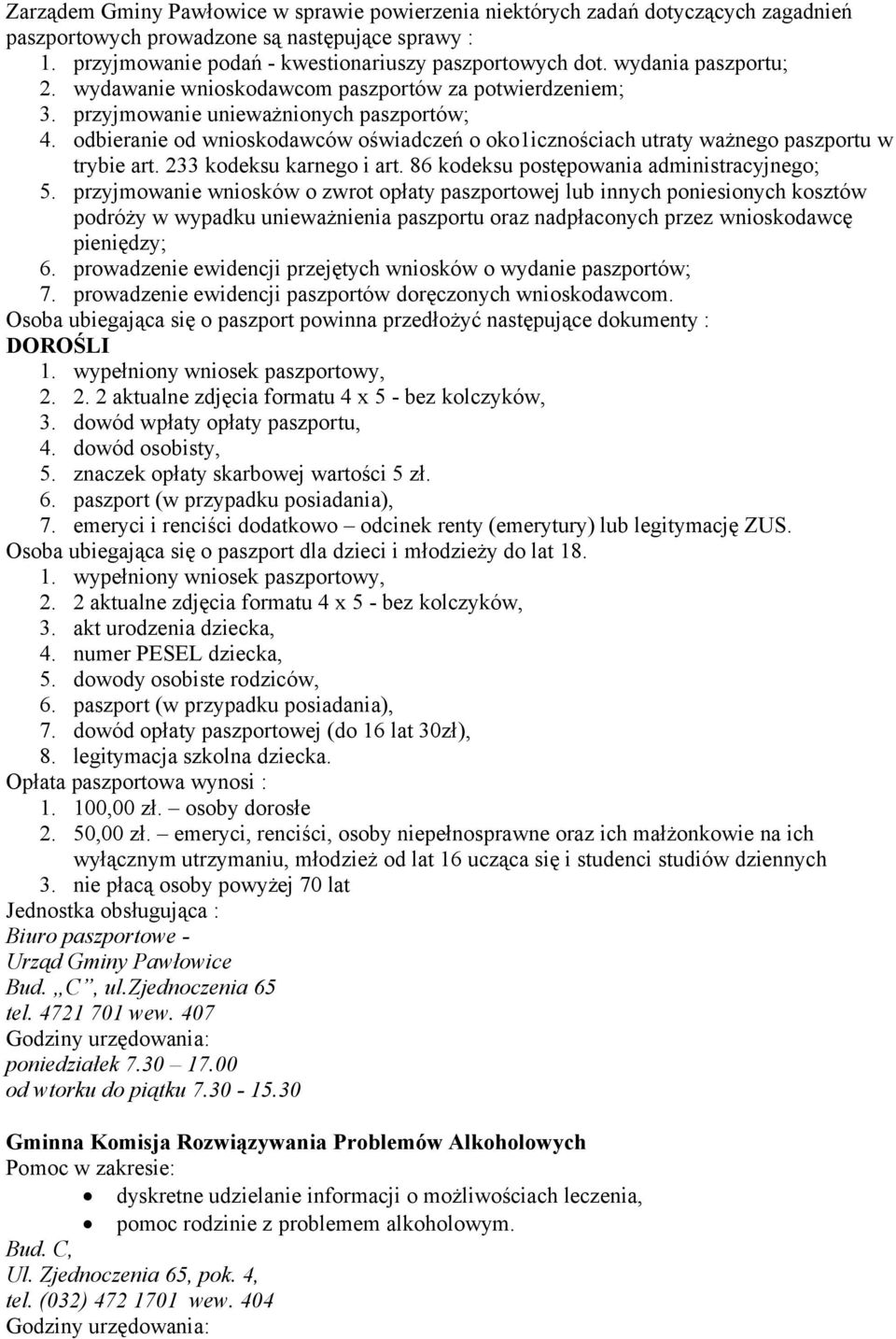 Zarządem Gminy Pawłowice w sprawie powierzenia niektórych zadań dotyczących zagadnień paszportowych prowadzone są następujące sprawy :
1. przyjmowanie podań - kwestionariuszy paszportowych dot. wydania paszportu;
2. wydawanie wnioskodawcom paszportów za potwierdzeniem;
3. przyjmowanie unieważnionych paszportów;
4. odbieranie od wnioskodawców oświadczeń o oko1icznościach utraty ważnego paszportu w trybie art. 233 kodeksu karnego i art. 86 kodeksu postępowania administracyjnego;
5. przyjmowanie wniosków o zwrot opłaty paszportowej lub innych poniesionych kosztów podróży w wypadku unieważnienia paszportu oraz nadpłaconych przez wnioskodawcę pieniędzy;
6. prowadzenie ewidencji przejętych wniosków o wydanie paszportów;
7. prowadzenie ewidencji paszportów doręczonych wnioskodawcom.
Osoba ubiegająca się o paszport powinna przedłożyć następujące dokumenty :
DOROŚLI
1. wypełniony wniosek paszportowy,
2. 2. 2 aktualne zdjęcia formatu 4 x 5 - bez kolczyków,
3. dowód wpłaty opłaty paszportu,
4. dowód osobisty,
5. znaczek opłaty skarbowej wartości 5 zł.
6. paszport (w przypadku posiadania),
7. emeryci i renciści dodatkowo – odcinek renty (emerytury) lub legitymację ZUS.
Osoba ubiegająca się o paszport dla dzieci i młodzieży do lat 18.
1. wypełniony wniosek paszportowy,
2. 2 aktualne zdjęcia formatu 4 x 5 - bez kolczyków,
3. akt urodzenia dziecka,
4. numer PESEL dziecka,
5. dowody osobiste rodziców,
6. paszport (w przypadku posiadania),
7. dowód opłaty paszportowej (do 16 lat 30zł),
8. legitymacja szkolna dziecka.
Opłata paszportowa wynosi :
1. 100,00 zł. – osoby dorosłe
2. 50,00 zł. – emeryci, renciści, osoby niepełnosprawne oraz ich małżonkowie na ich wyłącznym utrzymaniu, młodzież od lat 16 ucząca się i studenci studiów dziennych
3. nie płacą osoby powyżej 70 lat
Jednostka obsługująca :
Biuro paszportowe -
Urząd Gminy Pawłowice
Bud. „C”, ul.Zjednoczenia 65
tel. 4721 701 wew. 407
Godziny urzędowania:
poniedziałek 7.30 – 17.00
od wtorku do piątku 7.30 - 15.30

Gminna Komisja Rozwiązywania Problemów Alkoholowych
Pomoc w zakresie:
• dyskretne udzielanie informacji o możliwościach leczenia,
• pomoc rodzinie z problemem alkoholowym.
Bud. C,
Ul. Zjednoczenia 65, pok. 4,
tel. (032) 472 1701 wew. 404
Godziny urzędowania: